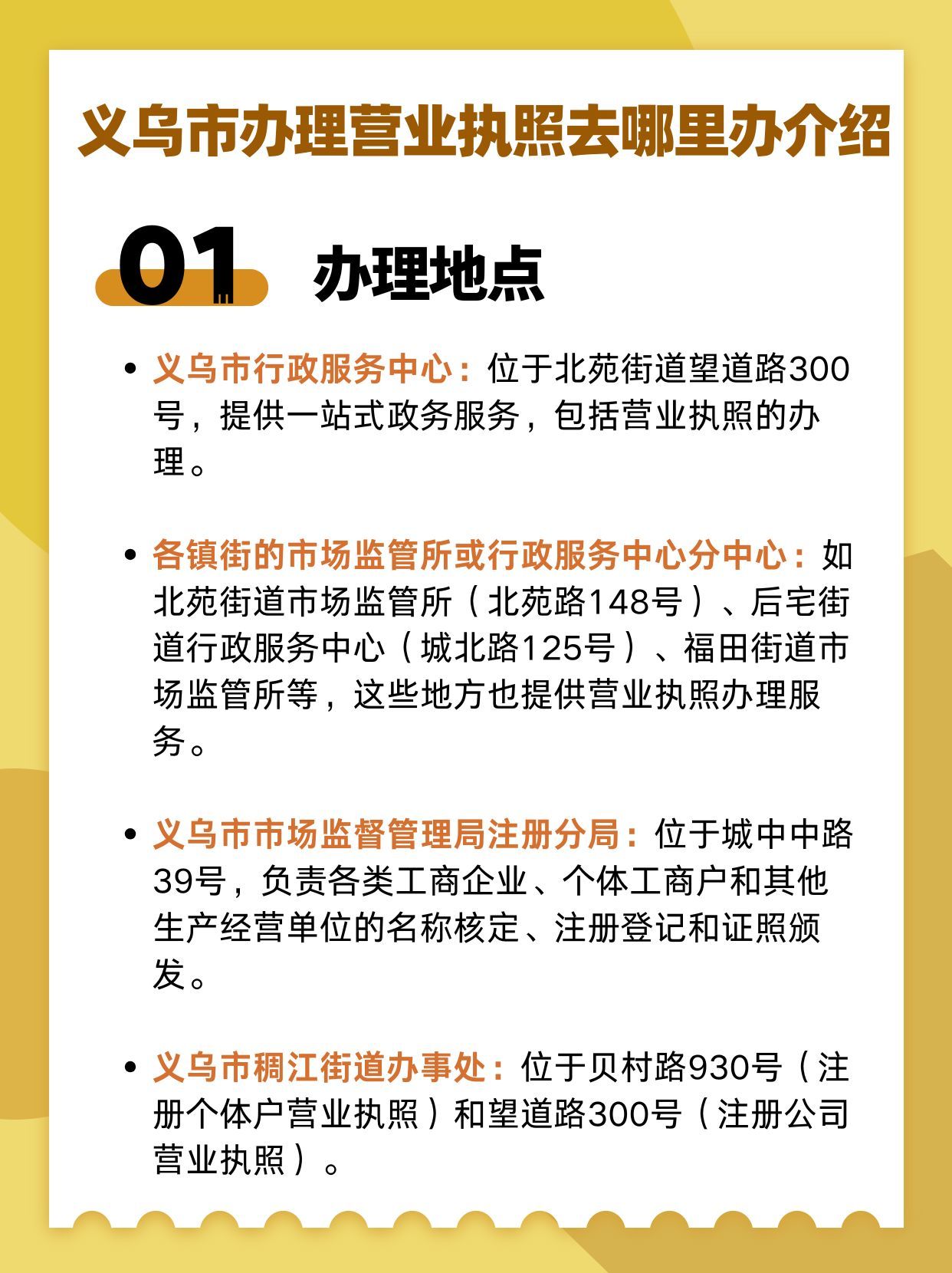 义乌市办理营业执照去哪里办介绍

01 办理地点

• 义乌市行政服务中心：位于北苑街道望道路300号，提供一站式政务服务，包括营业执照的办理。

• 各镇街的市场监管所或行政服务中心分中心：如北苑街道市场监管所（北苑路148号）、后宅街道行政服务中心（城北路125号）、福田街道市场监管所等，这些地方也提供营业执照办理服务。

• 义乌市市场监督管理局注册分局：位于城中中路39号，负责各类工商企业、个体工商户和其他生产经营单位的名称核定、注册登记和证照颁发。

• 义乌市稠江街道办事处：位于贝村路930号（注册个体户营业执照）和望道路300号（注册公司营业执照）。